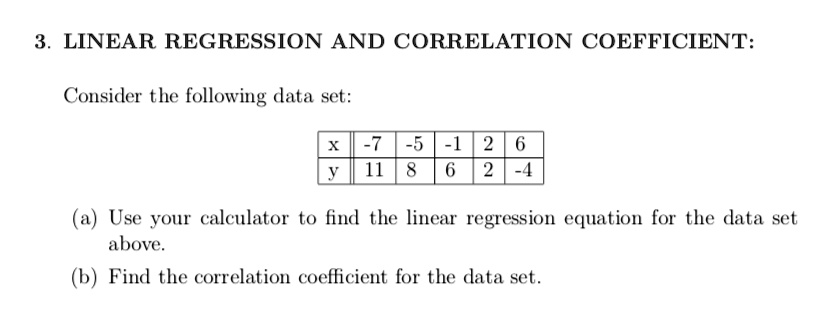 3. LINEAR REGRESSION AND CORRELATION COEFFICIENT:

Consider the following data set:

| x | -7 | -5 | -1 | 2 | 6 |
|---|---|---|---|---|---|
| y | 11 | 8 | 6 | 2 | -4 |

(a) Use your calculator to find the linear regression equation for the data set above.

(b) Find the correlation coefficient for the data set.